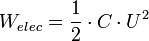 $W_{elec} = \frac{1}{2} \cdot C \cdot U^2$